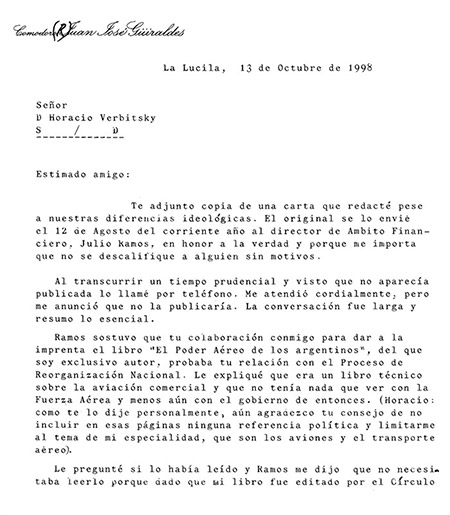 Comodoro (R) Juan José Güiraldes

La Lucila, 13 de Octubre de 1998

Señor
D Horacio Verbitsky
S / D

Estimado amigo:

Te adjunto copia de una carta que redacté pese a nuestras diferencias ideológicas. El original se lo envié el 12 de Agosto del corriente año al director de Ambito Financiero, Julio Ramos, en honor a la verdad y porque me importa que no se descalifique a alguien sin motivos.

Al transcurrir un tiempo prudencial y visto que no aparecía publicada lo llamé por teléfono. Me atendió cordialmente, pero me anunció que no la publicaría. La conversación fue larga y resumo lo esencial.

Ramos sostuvo que tu colaboración conmigo para dar a la imprenta el libro "El Poder Aéreo de los argentinos", del que soy exclusivo autor, probaba tu relación con el Proceso de Reorganización Nacional. Le expliqué que era un libro técnico sobre la aviación comercial y que no tenía nada que ver con la Fuerza Aérea y menos aún con el gobierno de entonces. (Horacio: como te lo dije personalmente, aún agradezco tu consejo de no incluir en esas páginas ninguna referencia política y limitarme al tema de mi especialidad, que son los aviones y el transporte aéreo).

Le pregunté si lo había leído y Ramos me dijo que no necesitaba leerlo porque dado que mi libro fue editado por el Círculo